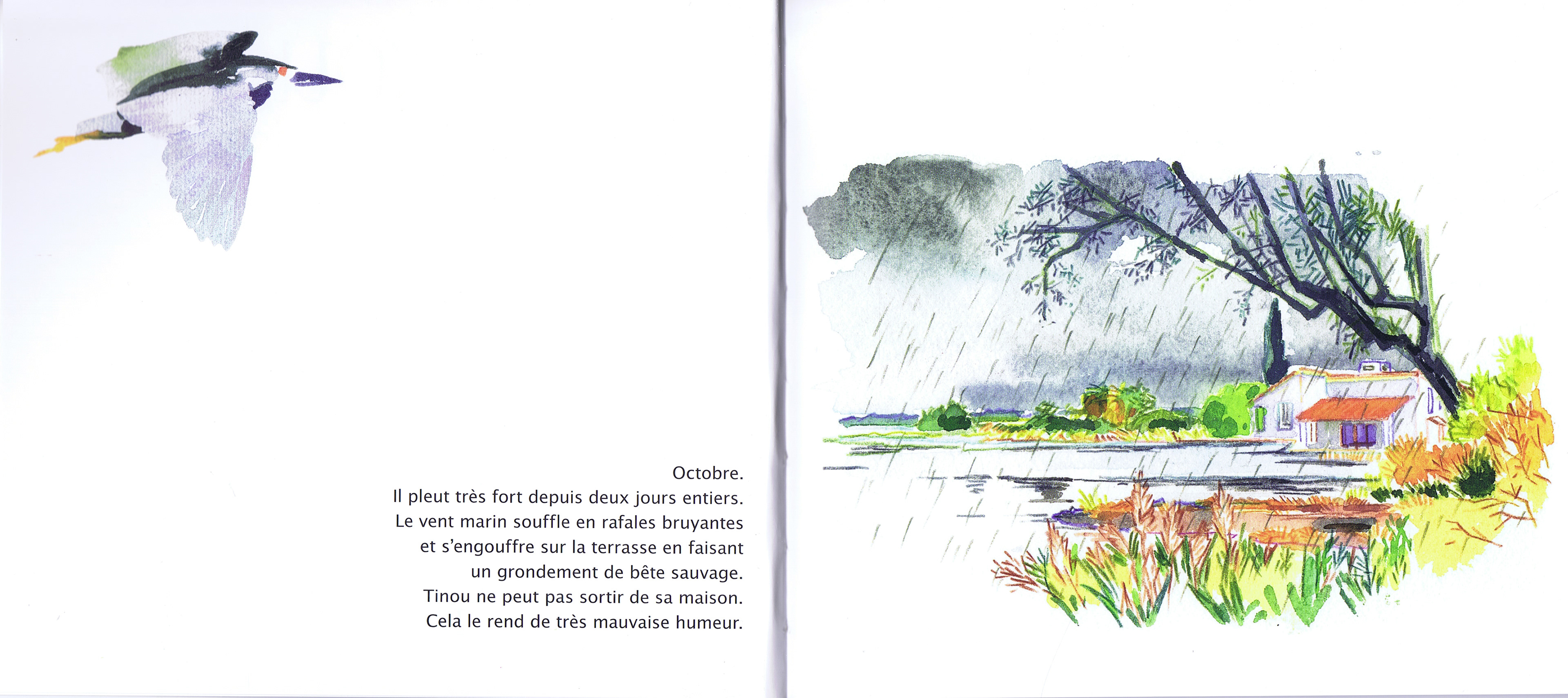 Octobre.
Il pleut très fort depuis deux jours entiers.
Le vent marin souffle en rafales bruyantes
et s'engouffre sur la terrasse en faisant
un grondement de bête sauvage.
Tinou ne peut pas sortir de sa maison.
Cela le rend de très mauvaise humeur.